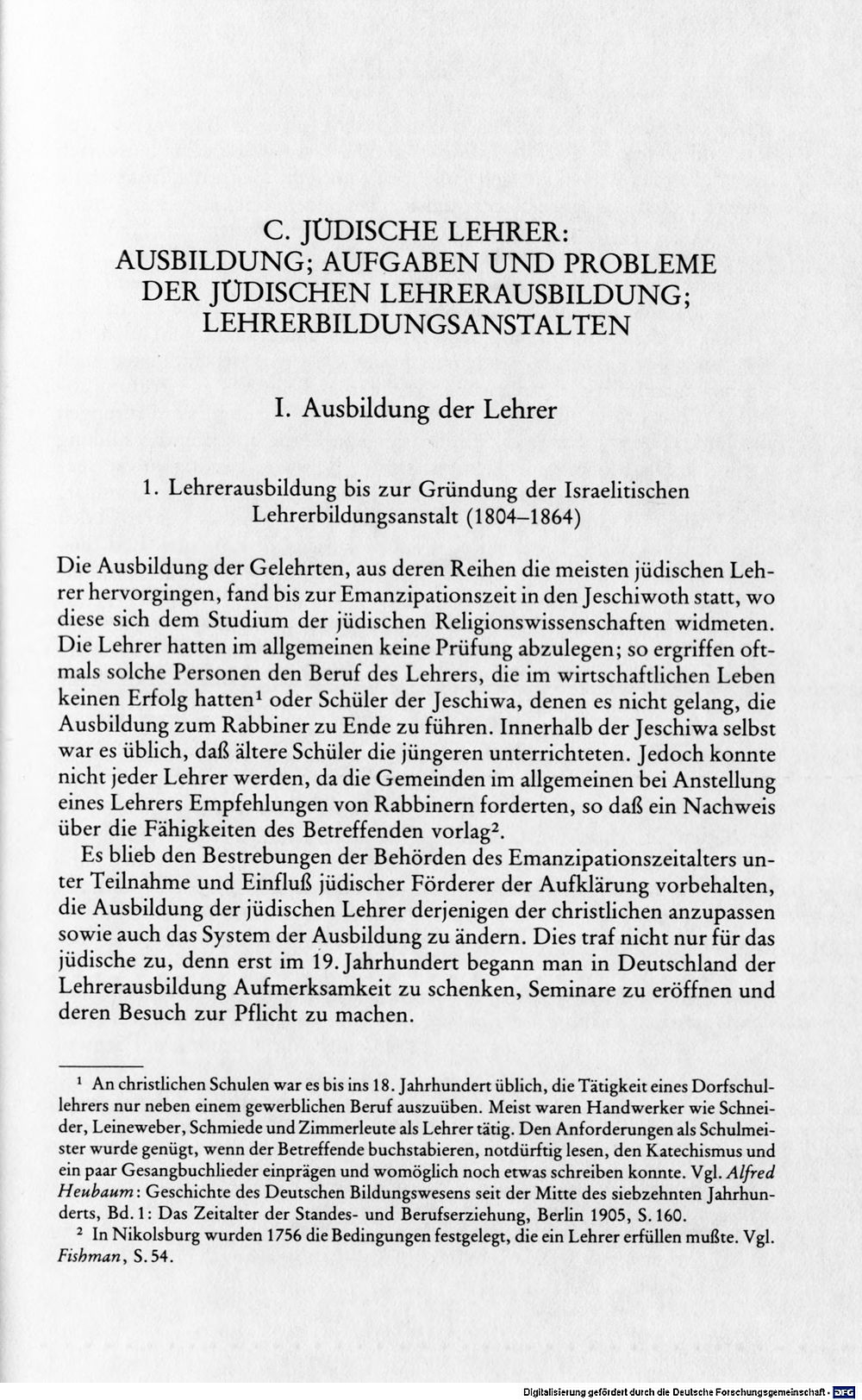 C. JÜDISCHE LEHRER:
AUSBILDUNG; AUFGABEN UND PROBLEME
DER JÜDISCHEN LEHRERAUSBILDUNG;
LEHRERBILDUNGSANSTALTEN

I. Ausbildung der Lehrer

1. Lehrerausbildung bis zur Gründung der Israelitischen Lehrerbildungsanstalt (1804–1864)

Die Ausbildung der Gelehrten, aus deren Reihen die meisten jüdischen Lehrer hervorgingen, fand bis zur Emanzipationszeit in den Jeschiwoth statt, wo diese sich dem Studium der jüdischen Religionswissenschaften widmeten. Die Lehrer hatten im allgemeinen keine Prüfung abzulegen; so ergriffen oftmals solche Personen den Beruf des Lehrers, die im wirtschaftlichen Leben keinen Erfolg hatten$^{1}$ oder Schüler der Jeschiwa, denen es nicht gelang, die Ausbildung zum Rabbiner zu Ende zu führen. Innerhalb der Jeschiwa selbst war es üblich, daß ältere Schüler die jüngeren unterrichteten. Jedoch konnte nicht jeder Lehrer werden, da die Gemeinden im allgemeinen bei Anstellung eines Lehrers Empfehlungen von Rabbinern forderten, so daß ein Nachweis über die Fähigkeiten des Betreffenden vorlag$^{2}$.

Es blieb den Bestrebungen der Behörden des Emanzipationszeitalters unter Teilnahme und Einfluß jüdischer Förderer der Aufklärung vorbehalten, die Ausbildung der jüdischen Lehrer derjenigen der christlichen anzupassen sowie auch das System der Ausbildung zu ändern. Dies traf nicht nur für das jüdische zu, denn erst im 19. Jahrhundert begann man in Deutschland der Lehrerausbildung Aufmerksamkeit zu schenken, Seminare zu eröffnen und deren Besuch zur Pflicht zu machen.

$^{1}$ An christlichen Schulen war es bis ins 18. Jahrhundert üblich, die Tätigkeit eines Dorfschullehrers nur neben einem gewerblichen Beruf auszuüben. Meist waren Handwerker wie Schneider, Leineweber, Schmiede und Zimmerleute als Lehrer tätig. Den Anforderungen als Schulmeister wurde genügt, wenn der Betreffende buchstabieren, notdürftig lesen, den Katechismus und ein paar Gesangbuchlieder einprägen und womöglich noch etwas schreiben konnte. Vgl. Alfred Heubaum: Geschichte des Deutschen Bildungswesens seit der Mitte des siebzehnten Jahrhunderts, Bd. 1: Das Zeitalter der Standes- und Berufserziehung, Berlin 1905, S. 160.

$^{2}$ In Nikolsburg wurden 1756 die Bedingungen festgelegt, die ein Lehrer erfüllen mußte. Vgl. Fishman, S. 54.

Digitalisierung gefördert durch die Deutsche Forschungsgemeinschaft - DFG